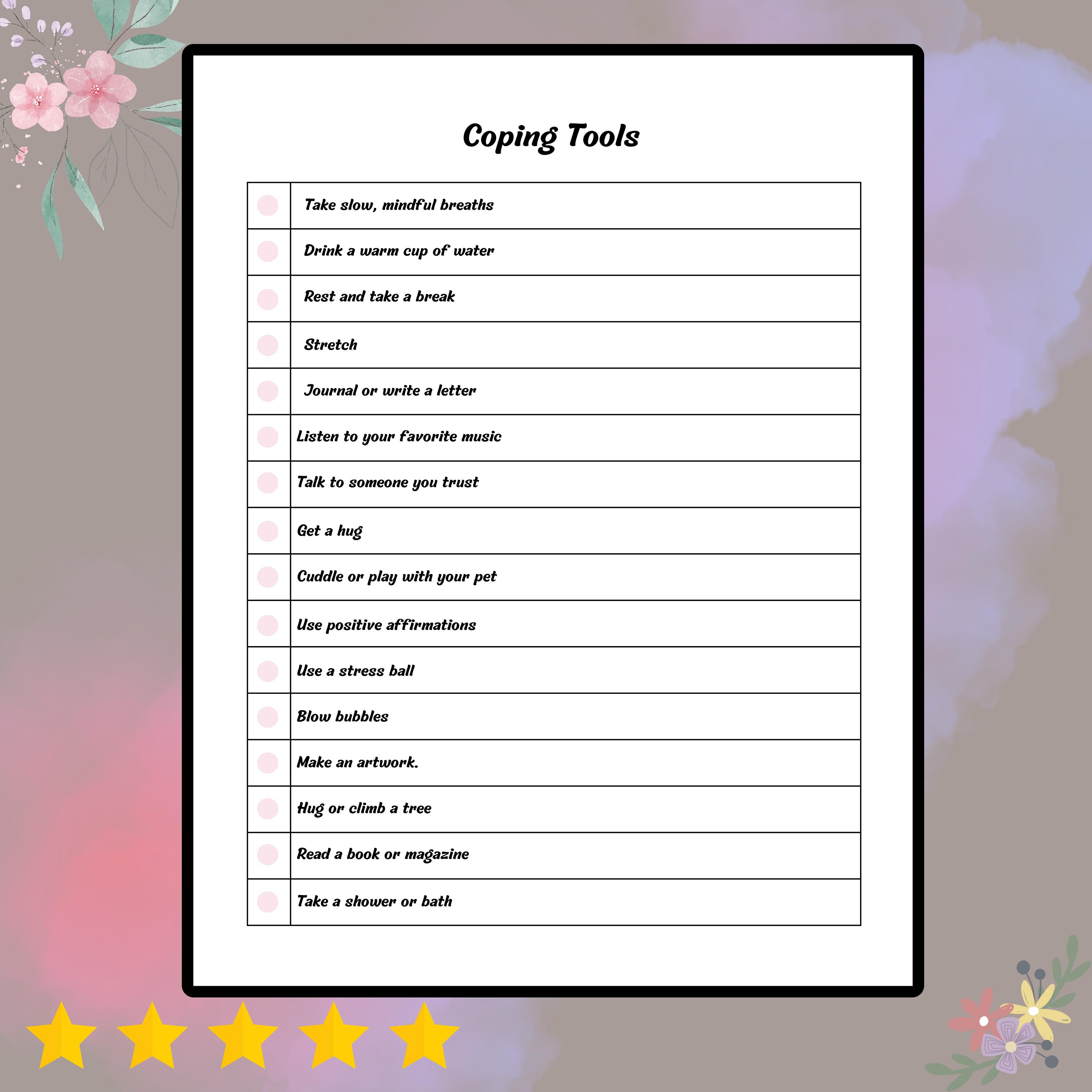 Coping Tools

| | |
|---|---|
| | Take slow, mindful breaths |
| | Drink a warm cup of water |
| | Rest and take a break |
| | Stretch |
| | Journal or write a letter |
| | Listen to your favorite music |
| | Talk to someone you trust |
| | Get a hug |
| | Cuddle or play with your pet |
| | Use positive affirmations |
| | Use a stress ball |
| | Blow bubbles |
| | Make an artwork. |
| | Hug or climb a tree |
| | Read a book or magazine |
| | Take a shower or bath |